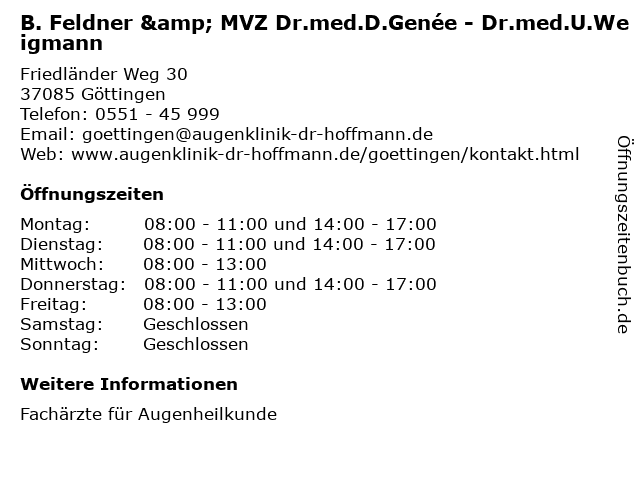 B. Feldner &amp; MVZ Dr.med.D.Genée - Dr.med.U.Weigmann

Friedländer Weg 30
37085 Göttingen
Telefon: 0551 - 45 999
Email: goettingen@augenklinik-dr-hoffmann.de
Web: www.augenklinik-dr-hoffmann.de/goettingen/kontakt.html

Öffnungszeiten

| Montag: | 08:00 - 11:00 und 14:00 - 17:00 |
|---|---|
| Dienstag: | 08:00 - 11:00 und 14:00 - 17:00 |
| Mittwoch: | 08:00 - 13:00 |
| Donnerstag: | 08:00 - 11:00 und 14:00 - 17:00 |
| Freitag: | 08:00 - 13:00 |
| Samstag: | Geschlossen |
| Sonntag: | Geschlossen |

Weitere Informationen

Fachärzte für Augenheilkunde

Öffnungszeitenbuch.de